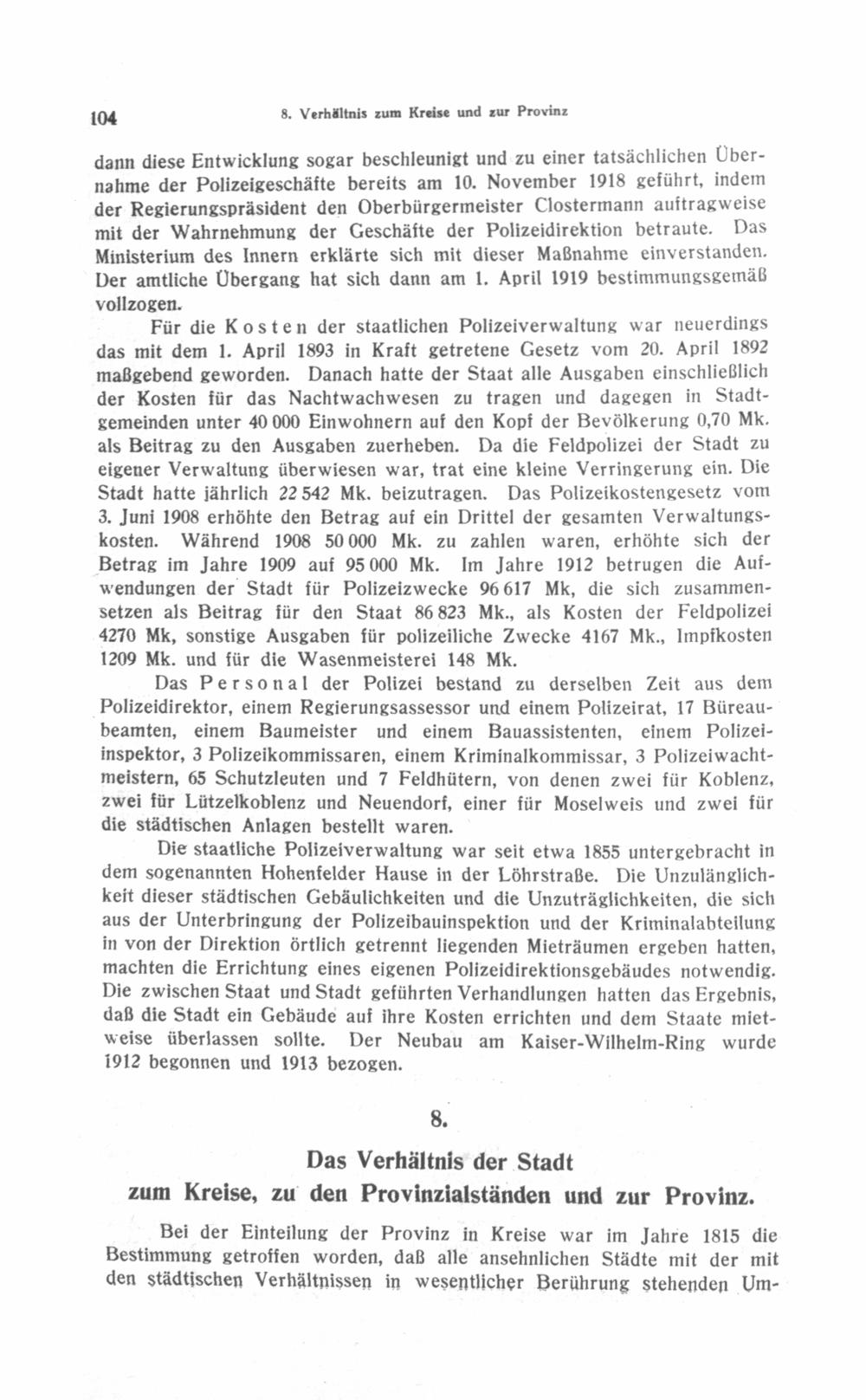 104 8. Verhältnis zum Kreise und zur Provinz

dann diese Entwicklung sogar beschleunigt und zu einer tatsächlichen Übernahme der Polizeigeschäfte bereits am 10. November 1918 geführt, indem der Regierungspräsident den Oberbürgermeister Clostermann auftragweise mit der Wahrnehmung der Geschäfte der Polizeidirektion betraute. Das Ministerium des Innern erklärte sich mit dieser Maßnahme einverstanden. Der amtliche Übergang hat sich dann am 1. April 1919 bestimmungsgemäß vollzogen.

Für die Kosten der staatlichen Polizeiverwaltung war neuerdings das mit dem 1. April 1893 in Kraft getretene Gesetz vom 20. April 1892 maßgebend geworden. Danach hatte der Staat alle Ausgaben einschließlich der Kosten für das Nachtwachwesen zu tragen und dagegen in Stadtgemeinden unter 40 000 Einwohnern auf den Kopf der Bevölkerung 0,70 Mk. als Beitrag zu den Ausgaben zuerheben. Da die Feldpolizei der Stadt zu eigener Verwaltung überwiesen war, trat eine kleine Verringerung ein. Die Stadt hatte jährlich 22 542 Mk. beizutragen. Das Polizeikostengesetz vom 3. Juni 1908 erhöhte den Betrag auf ein Drittel der gesamten Verwaltungskosten. Während 1908 50 000 Mk. zu zahlen waren, erhöhte sich der Betrag im Jahre 1909 auf 95 000 Mk. Im Jahre 1912 betrugen die Aufwendungen der Stadt für Polizeizwecke 96 617 Mk, die sich zusammensetzen als Beitrag für den Staat 86 823 Mk., als Kosten der Feldpolizei 4270 Mk, sonstige Ausgaben für polizeiliche Zwecke 4167 Mk., Impfkosten 1209 Mk. und für die Wasenmeisterei 148 Mk.

Das Personal der Polizei bestand zu derselben Zeit aus dem Polizeidirektor, einem Regierungsassessor und einem Polizeirat, 17 Büreaubeamten, einem Baumeister und einem Bauassistenten, einem Polizeiinspektor, 3 Polizeikommissaren, einem Kriminalkommissar, 3 Polizeiwachtmeistern, 65 Schutzleuten und 7 Feldhütern, von denen zwei für Koblenz, zwei für Lützelkoblenz und Neuendorf, einer für Moselweis und zwei für die städtischen Anlagen bestellt waren.

Die staatliche Polizeiverwaltung war seit etwa 1855 untergebracht in dem sogenannten Hohenfelder Hause in der Löhrstraße. Die Unzulänglichkeit dieser städtischen Gebäulichkeiten und die Unzuträglichkeiten, die sich aus der Unterbringung der Polizeibauinspektion und der Kriminalabteilung in von der Direktion örtlich getrennt liegenden Mieträumen ergeben hatten, machten die Errichtung eines eigenen Polizeidirektionsgebäudes notwendig. Die zwischen Staat und Stadt geführten Verhandlungen hatten das Ergebnis, daß die Stadt ein Gebäude auf ihre Kosten errichten und dem Staate mietweise überlassen sollte. Der Neubau am Kaiser-Wilhelm-Ring wurde 1912 begonnen und 1913 bezogen.

8.

Das Verhältnis der Stadt zum Kreise, zu den Provinzialständen und zur Provinz.

Bei der Einteilung der Provinz in Kreise war im Jahre 1815 die Bestimmung getroffen worden, daß alle ansehnlichen Städte mit der mit den städtischen Verhältnissen in wesentlicher Berührung stehenden Um-